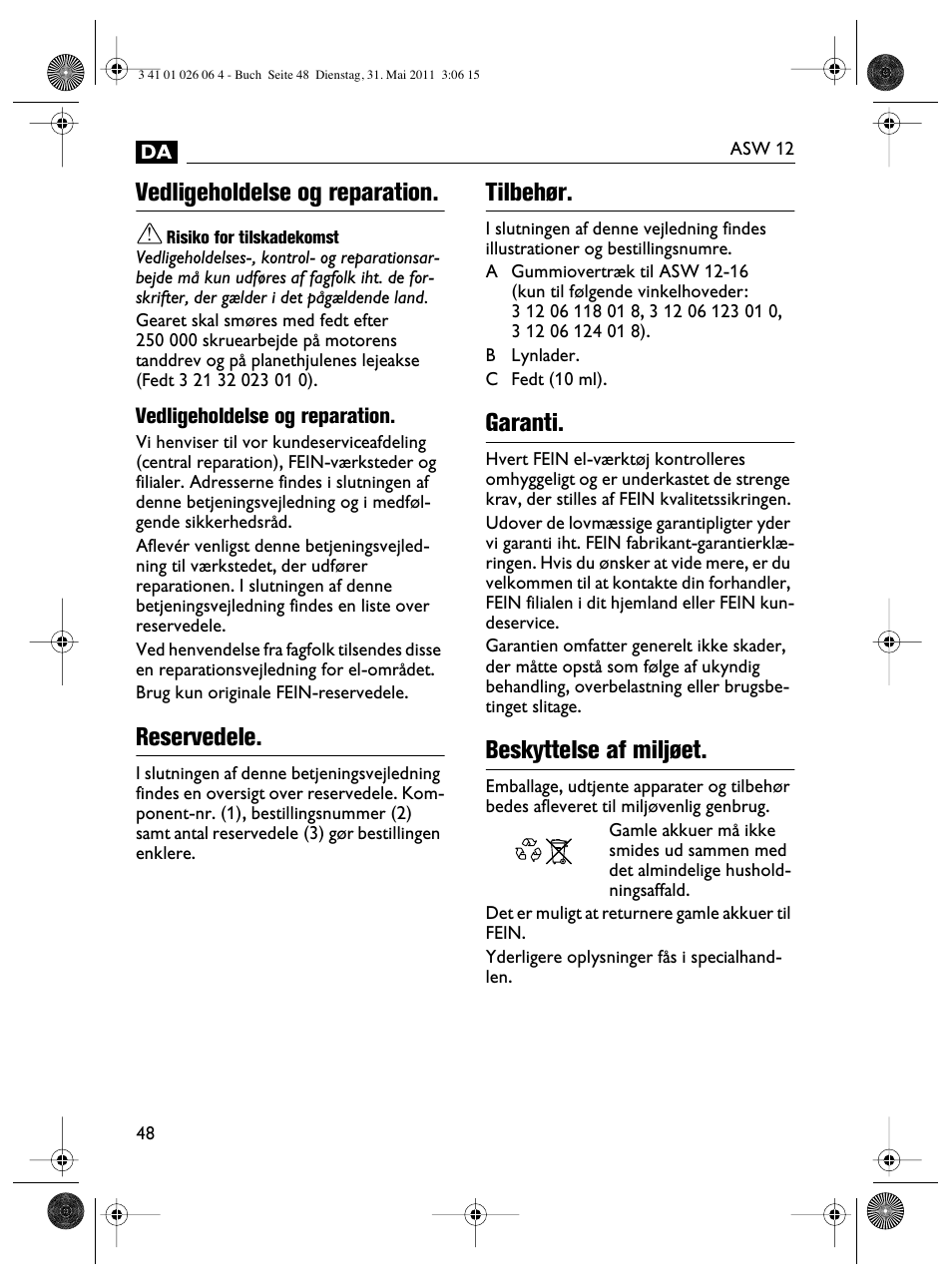 3 41 01 026 06 4 - Buch Seite 48 Dienstag, 31. Mai 2011 3:06 15

DA

ASW 12

Vedligeholdelse og reparation.

Risiko for tilskadekomst
Vedligeholdelses-, kontrol- og reparationsarbejde må kun udføres af fagfolk iht. de forskrifter, der gælder i det pågældende land.

Gearet skal smøres med fedt efter 250 000 skruearbejde på motorens tanddrev og på planethjulenes lejeakse (Fedt 3 21 32 023 01 0).

Vedligeholdelse og reparation.

Vi henviser til vor kundeserviceafdeling (central reparation), FEIN-værksteder og filialer. Adresserne findes i slutningen af denne betjeningsvejledning og i medfølgende sikkerhedsråd.

Aflevér venligst denne betjeningsvejledning til værkstedet, der udfører reparationen. I slutningen af denne betjeningsvejledning findes en liste over reservedele.

Ved henvendelse fra fagfolk tilsendes disse en reparationsvejledning for el-området.

Brug kun originale FEIN-reservedele.

Reservedele.

I slutningen af denne betjeningsvejledning findes en oversigt over reservedele. Komponent-nr. (1), bestillingsnummer (2) samt antal reservedele (3) gør bestillingen enklere.

Tilbehør.

I slutningen af denne vejledning findes illustrationer og bestillingsnumre.

A Gummiovertræk til ASW 12-16 (kun til følgende vinkelhoveder: 3 12 06 118 01 8, 3 12 06 123 01 0, 3 12 06 124 01 8).

B Lynlader.

C Fedt (10 ml).

Garanti.

Hvert FEIN el-værktøj kontrolleres omhyggeligt og er underkastet de strenge krav, der stilles af FEIN kvalitetssikringen.

Udover de lovmæssige garantipligter yder vi garanti iht. FEIN fabrikant-garantierklæringen. Hvis du ønsker at vide mere, er du velkommen til at kontakte din forhandler, FEIN filialen i dit hjemland eller FEIN kundeservice.

Garantien omfatter generelt ikke skader, der måtte opstå som følge af ukyndig behandling, overbelastning eller brugsbetinget slitage.

Beskyttelse af miljøet.

Emballage, udtjente apparater og tilbehør bedes afleveret til miljøvenlig genbrug.

Gamle akkuer må ikke smides ud sammen med det almindelige husholdningsaffald.

Det er muligt at returnere gamle akkuer til FEIN.

Yderligere oplysninger fås i specialhandlen.

48